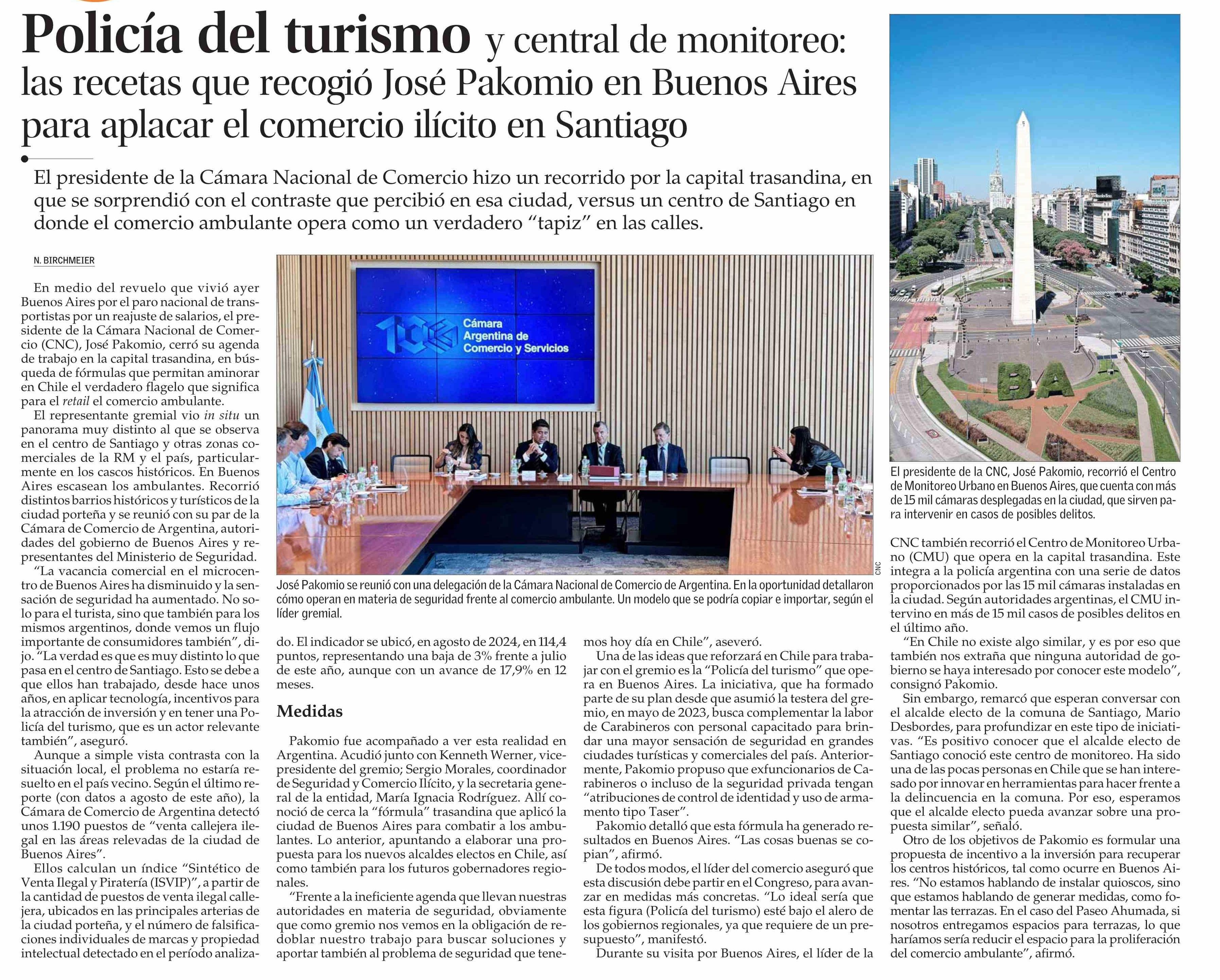 Policía del turismo y central de monitoreo: las recetas que recogió José Pakomio en Buenos Aires para aplacar el comercio ilícito en Santiago

El presidente de la Cámara Nacional de Comercio hizo un recorrido por la capital trasandina, en que se sorprendió con el contraste que percibió en esa ciudad, versus un centro de Santiago en donde el comercio ambulante opera como un verdadero “tapiz” en las calles.

N. BIRCHMEIER

En medio del revuelo que vivió ayer Buenos Aires por el paro nacional de transportistas por un reajuste de salarios, el presidente de la Cámara Nacional de Comercio (CNC), José Pakomio, cerró su agenda de trabajo en la capital trasandina, en búsqueda de fórmulas que permitan aminorar en Chile el verdadero flagelo que significa para el retail el comercio ambulante.

El representante gremial vio in situ un panorama muy distinto al que se observa en el centro de Santiago y otras zonas comerciales de la RM y el país, particularmente en los cascos históricos. En Buenos Aires escasean los ambulantes. Recorrió distintos barrios históricos y turísticos de la ciudad porteña y se reunió con su par de la Cámara de Comercio de Argentina, autoridades del gobierno de Buenos Aires y representantes del Ministerio de Seguridad.

“La vacancia comercial en el microcentro de Buenos Aires ha disminuido y la sensación de seguridad ha aumentado. No solo para el turista, sino que también para los mismos argentinos, donde vemos un flujo importante de consumidores también”, dijo. “La verdad es que es muy distinto lo que pasa en el centro de Santiago. Esto se debe a que ellos han trabajado, desde hace unos años, en aplicar tecnología, incentivos para la atracción de inversión y en tener una Policía del turismo, que es un actor relevante también”, aseguró.

Aunque a simple vista contrasta con la situación local, el problema no estaría resuelto en el país vecino. Según el último reporte (con datos a agosto de este año), la Cámara de Comercio de Argentina detectó unos 1.190 puestos de “venta callejera ilegal en las áreas relevadas de la ciudad de Buenos Aires”.

Ellos calculan un índice “Sintético de Venta Ilegal y Piratería (ISVIP)”, a partir de la cantidad de puestos de venta ilegal callejera, ubicados en las principales arterias de la ciudad porteña, y el número de falsificaciones individuales de marcas y propiedad intelectual detectado en el período analizado. El indicador se ubicó, en agosto de 2024, en 114,4 puntos, representando una baja de 3% frente a julio de este año, aunque con un avance de 17,9% en 12 meses.

Cámara Argentina de Comercio y Servicios

CNC

José Pakomio se reunió con una delegación de la Cámara Nacional de Comercio de Argentina. En la oportunidad detallaron cómo operan en materia de seguridad frente al comercio ambulante. Un modelo que se podría copiar e importar, según el líder gremial.

Medidas

Pakomio fue acompañado a ver esta realidad en Argentina. Acudió junto con Kenneth Werner, vicepresidente del gremio; Sergio Morales, coordinador de Seguridad y Comercio Ilícito, y la secretaria general de la entidad, María Ignacia Rodríguez. Allí conoció de cerca la “fórmula” trasandina que aplicó la ciudad de Buenos Aires para combatir a los ambulantes. Lo anterior, apuntando a elaborar una propuesta para los nuevos alcaldes electos en Chile, así como también para los futuros gobernadores regionales.

“Frente a la ineficiente agenda que llevan nuestras autoridades en materia de seguridad, obviamente que como gremio nos vemos en la obligación de redoblar nuestro trabajo para buscar soluciones y aportar también al problema de seguridad que tenemos hoy día en Chile”, aseveró.

Una de las ideas que reforzará en Chile para trabajar con el gremio es la “Policía del turismo” que opera en Buenos Aires. La iniciativa, que ha formado parte de su plan desde que asumió la testera del gremio, en mayo de 2023, busca complementar la labor de Carabineros con personal capacitado para brindar una mayor sensación de seguridad en grandes ciudades turísticas y comerciales del país. Anteriormente, Pakomio propuso que exfuncionarios de Carabineros o incluso de la seguridad privada tengan “atribuciones de control de identidad y uso de armamento tipo Taser”.

Pakomio detalló que esta fórmula ha generado resultados en Buenos Aires. “Las cosas buenas se copian”, afirmó.

De todos modos, el líder del comercio aseguró que esta discusión debe partir en el Congreso, para avanzar en medidas más concretas. “Lo ideal sería que esta figura (Policía del turismo) esté bajo el alero de los gobiernos regionales, ya que requiere de un presupuesto”, manifestó.

Durante su visita por Buenos Aires, el líder de la CNC también recorrió el Centro de Monitoreo Urbano (CMU) que opera en la capital trasandina. Este integra a la policía argentina con una serie de datos proporcionados por las 15 mil cámaras instaladas en la ciudad. Según autoridades argentinas, el CMU intervino en más de 15 mil casos de posibles delitos en el último año.

“En Chile no existe algo similar, y es por eso que también nos extraña que ninguna autoridad de gobierno se haya interesado por conocer este modelo”, consignó Pakomio.

Sin embargo, remarcó que esperan conversar con el alcalde electo de la comuna de Santiago, Mario Desbordes, para profundizar en este tipo de iniciativas. “Es positivo conocer que el alcalde electo de Santiago conoció este centro de monitoreo. Ha sido una de las pocas personas en Chile que se han interesado por innovar en herramientas para hacer frente a la delincuencia en la comuna. Por eso, esperamos que el alcalde electo pueda avanzar sobre una propuesta similar”, señaló.

Otro de los objetivos de Pakomio es formular una propuesta de incentivo a la inversión para recuperar los centros históricos, tal como ocurre en Buenos Aires. “No estamos hablando de instalar quioscos, sino que estamos hablando de generar medidas, como fomentar las terrazas. En el caso del Paseo Ahumada, si nosotros entregamos espacios para terrazas, lo que haríamos sería reducir el espacio para la proliferación del comercio ambulante”, afirmó.

BA

El presidente de la CNC, José Pakomio, recorrió el Centro de Monitoreo Urbano en Buenos Aires, que cuenta con más de 15 mil cámaras desplegadas en la ciudad, que sirven para intervenir en casos de posibles delitos.